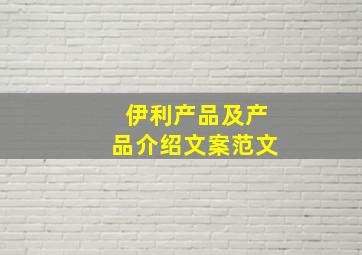 伊利产品及产品介绍文案范文